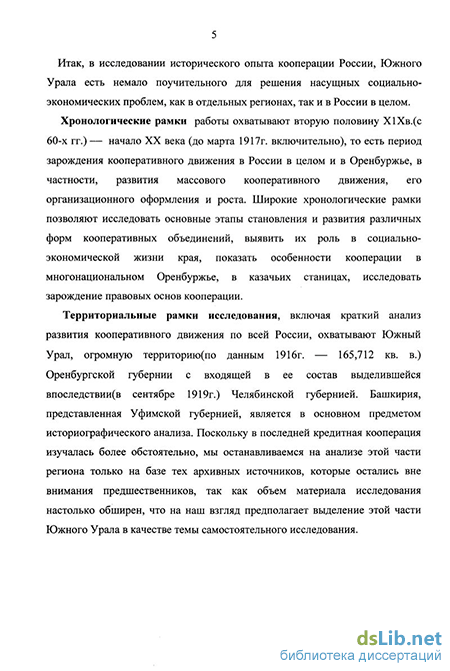 5

Итак, в исследовании исторического опыта кооперации России, Южного Урала есть немало поучительного для решения насущных социально-экономических проблем, как в отдельных регионах, так и в России в целом.

**Хронологические рамки** работы охватывают вторую половину Х1Хв.(с 60-х гг.) — начало XX века (до марта 1917г. включительно), то есть период зарождения кооперативного движения в России в целом и в Оренбуржье, в частности, развития массового кооперативного движения, его организационного оформления и роста. Широкие хронологические рамки позволяют исследовать основные этапы становления и развития различных форм кооперативных объединений, выявить их роль в социально-экономической жизни края, показать особенности кооперации в многонациональном Оренбуржье, в казачьих станицах, исследовать зарождение правовых основ кооперации.

**Территориальные рамки исследования**, включая краткий анализ развития кооперативного движения по всей России, охватывают Южный Урал, огромную территорию(по данным 1916г. — 165,712 кв. в.) Оренбургской губернии с входящей в ее состав выделившейся впоследствии(в сентябре 1919г.) Челябинской губернией. Башкирия, представленная Уфимской губернией, является в основном предметом историографического анализа. Поскольку в последней кредитная кооперация изучалась более обстоятельно, мы останавливаемся на анализе этой части региона только на базе тех архивных источников, которые остались вне внимания предшественников, так как объем материала исследования настолько обширен, что на наш взгляд предполагает выделение этой части Южного Урала в качестве темы самостоятельного исследования.

dsLib.net
библиотека диссертаций